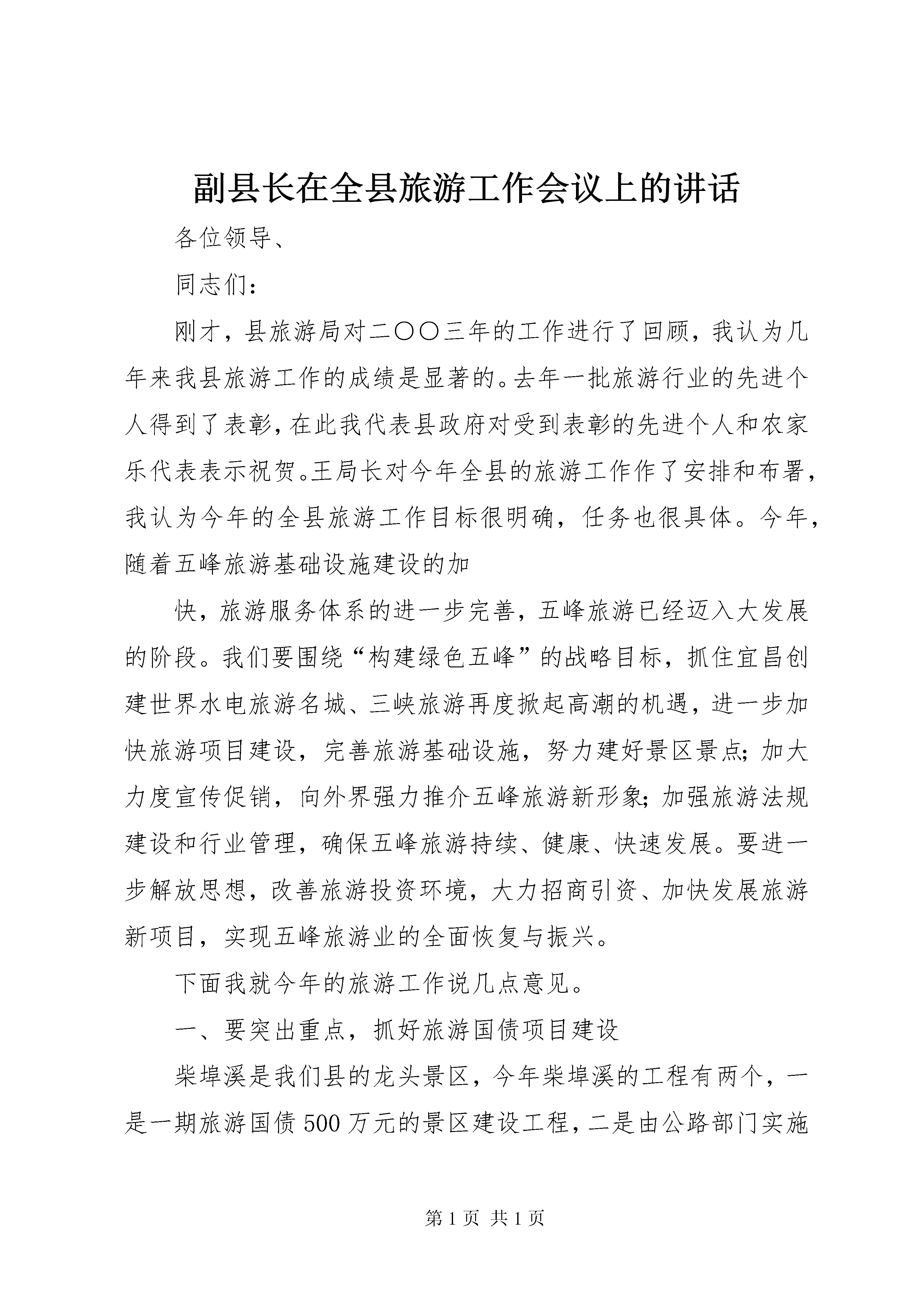 副县长在全县旅游工作会议上的讲话

各位领导、

同志们：

刚才，县旅游局对二〇〇三年的工作进行了回顾，我认为几年来我县旅游工作的成绩是显著的。去年一批旅游行业的先进个人得到了表彰，在此我代表县政府对受到表彰的先进个人和农家乐代表表示祝贺。王局长对今年全县的旅游工作作了安排和布署，我认为今年的全县旅游工作目标很明确，任务也很具体。今年，随着五峰旅游基础设施建设的加

快，旅游服务体系的进一步完善，五峰旅游已经迈入大发展的阶段。我们要围绕“构建绿色五峰”的战略目标，抓住宜昌创建世界水电旅游名城、三峡旅游再度掀起高潮的机遇，进一步加快旅游项目建设，完善旅游基础设施，努力建好景区景点；加大力度宣传促销，向外界强力推介五峰旅游新形象；加强旅游法规建设和行业管理，确保五峰旅游持续、健康、快速发展。要进一步解放思想，改善旅游投资环境，大力招商引资、加快发展旅游新项目，实现五峰旅游业的全面恢复与振兴。

下面我就今年的旅游工作说几点意见。

一、要突出重点，抓好旅游国债项目建设

柴埠溪是我们县的龙头景区，今年柴埠溪的工程有两个，一是一期旅游国债500万元的景区建设工程，二是由公路部门实施

第1页 共1页